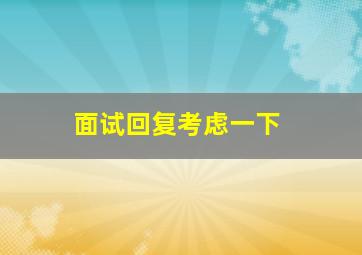 面试回复考虑一下